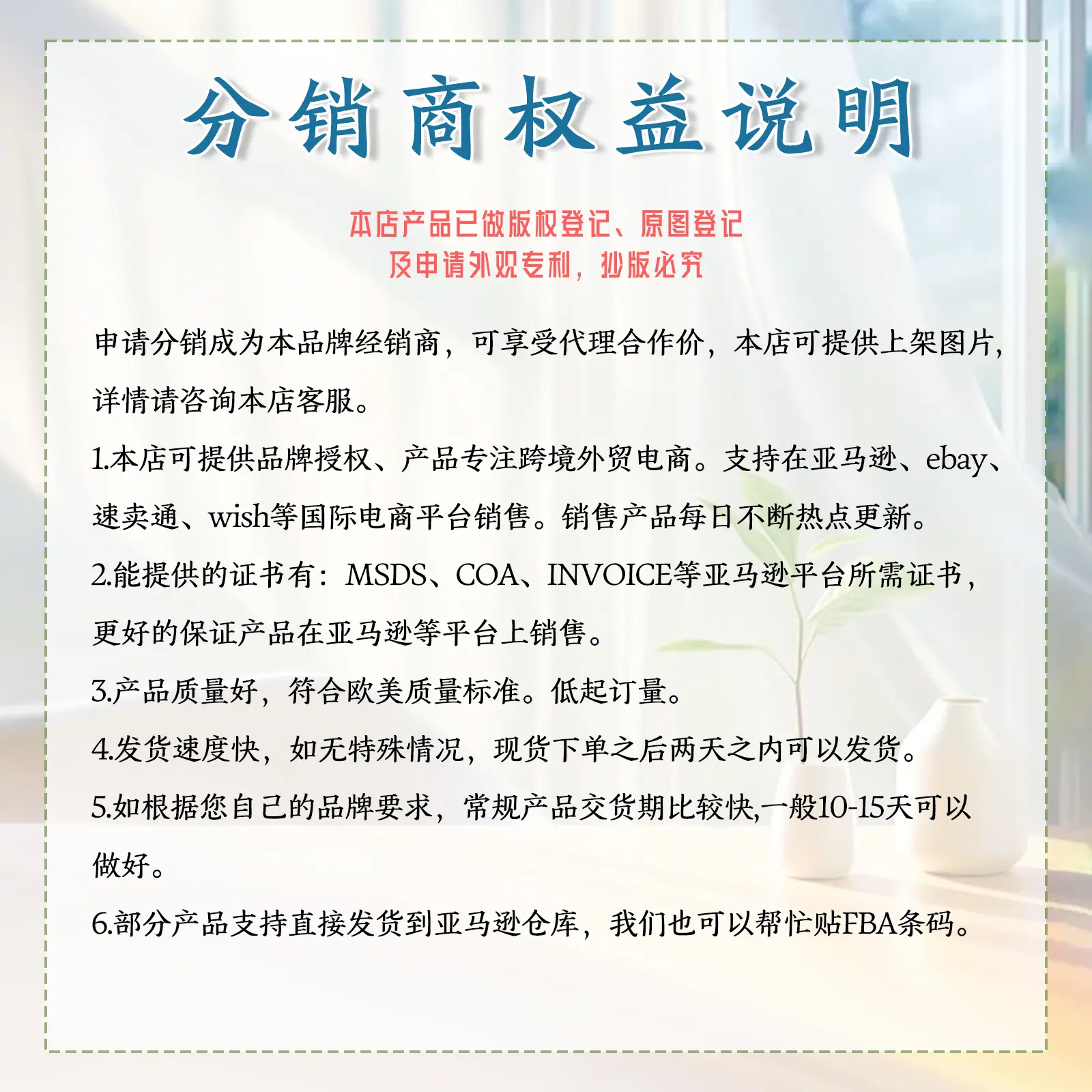 分销商权益说明

本店产品已做版权登记、原图登记
及申请外观专利，抄版必究

申请分销成为本品牌经销商，可享受代理合作价，本店可提供上架图片，详情请咨询本店客服。

1.本店可提供品牌授权、产品专注跨境外贸电商。支持在亚马逊、ebay、速卖通、wish等国际电商平台销售。销售产品每日不断热点更新。

2.能提供的证书有：MSDS、COA、INVOICE等亚马逊平台所需证书，更好的保证产品在亚马逊等平台上销售。

3.产品质量好，符合欧美质量标准。低起订量。

4.发货速度快，如无特殊情况，现货下单之后两天之内可以发货。

5.如根据您自己的品牌要求，常规产品交货期比较快,一般10-15天可以做好。

6.部分产品支持直接发货到亚马逊仓库，我们也可以帮忙贴FBA条码。